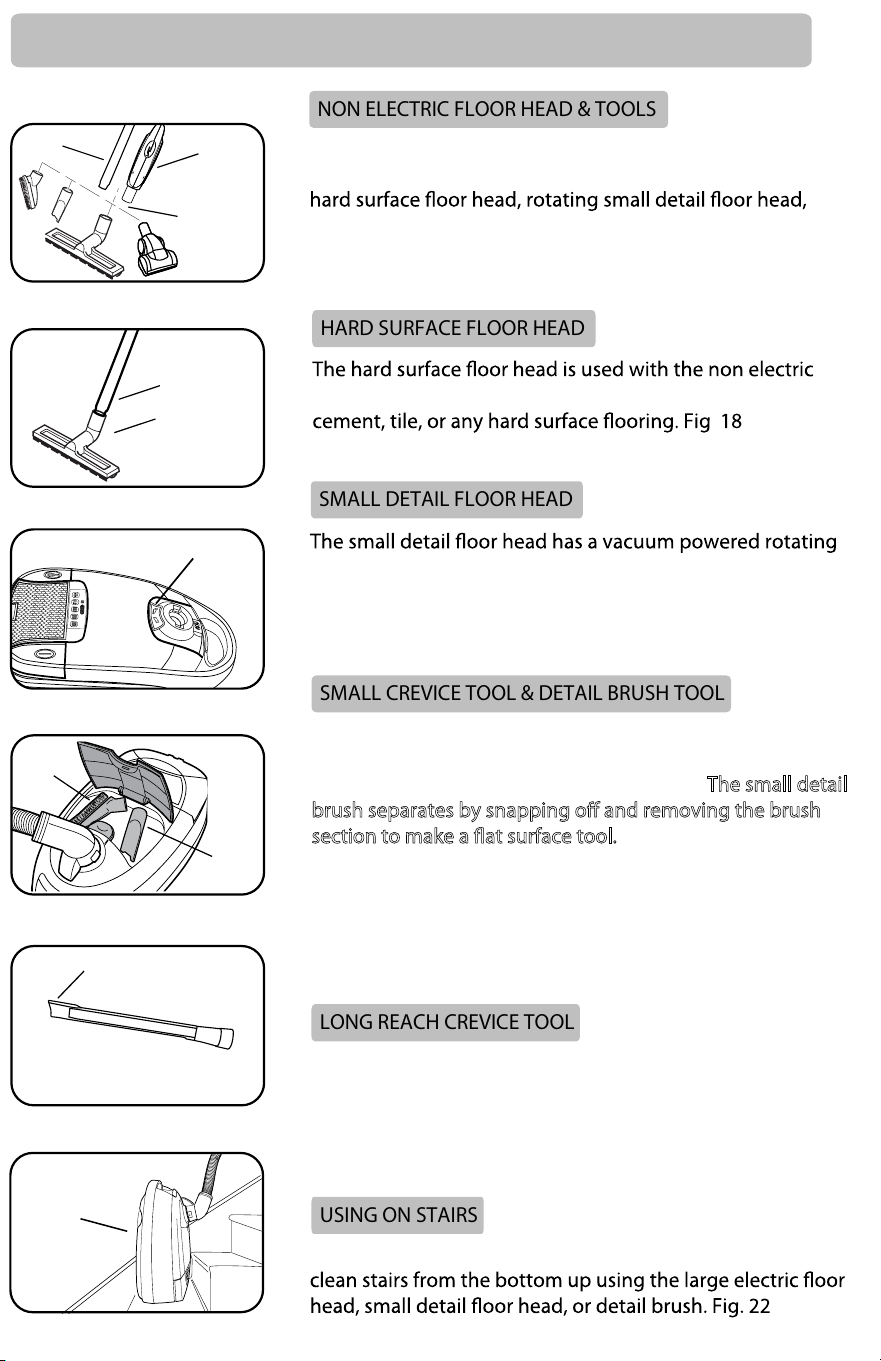 NON ELECTRIC FLOOR HEAD & TOOLS

hard surface floor head, rotating small detail floor head,

HARD SURFACE FLOOR HEAD

The hard surface floor head is used with the non electric

cement, tile, or any hard surface flooring. Fig 18

SMALL DETAIL FLOOR HEAD

The small detail floor head has a vacuum powered rotating

SMALL CREVICE TOOL & DETAIL BRUSH TOOL

The small detail brush separates by snapping off and removing the brush section to make a flat surface tool.

LONG REACH CREVICE TOOL

USING ON STAIRS

clean stairs from the bottom up using the large electric floor head, small detail floor head, or detail brush. Fig. 22